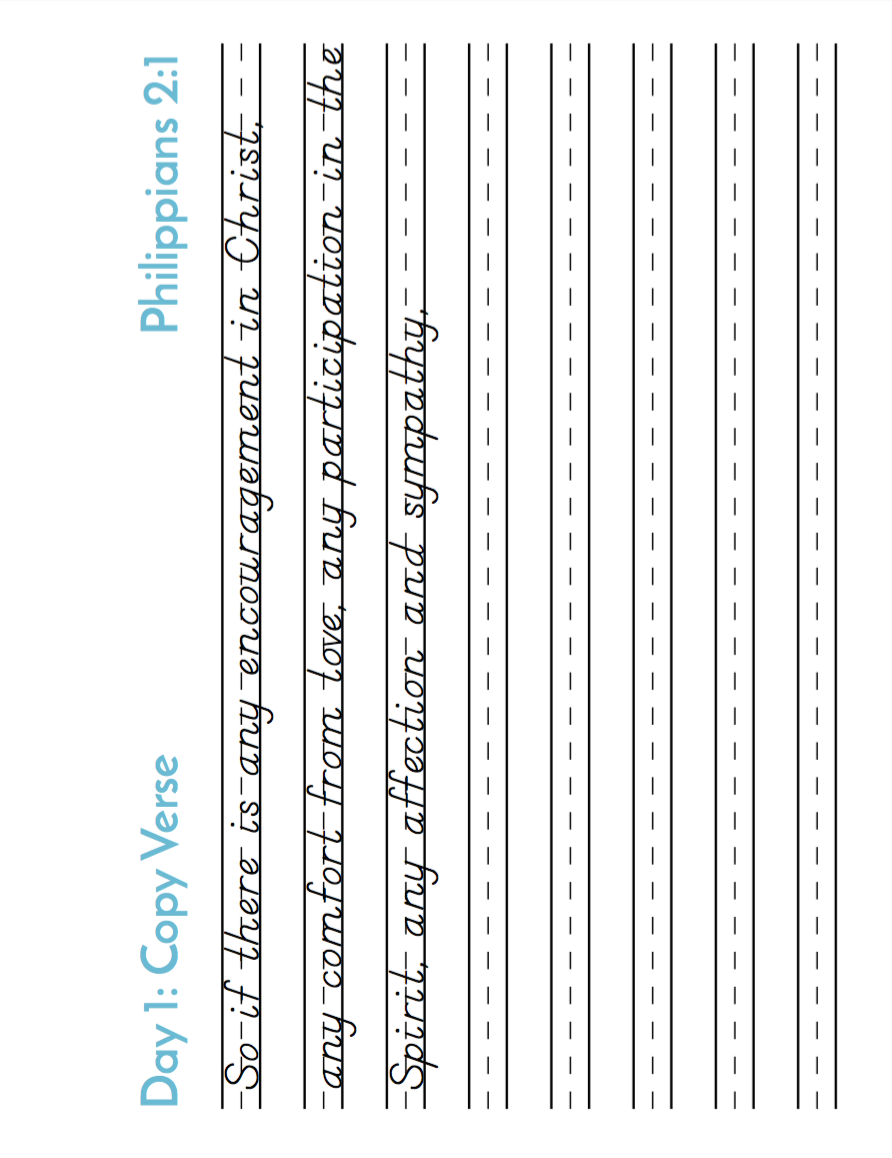 Day 1: Copy Verse

Philippians 2:1

So if there is any encouragement in Christ,

any comfort from love, any participation in the

Spirit, any affection and sympathy,